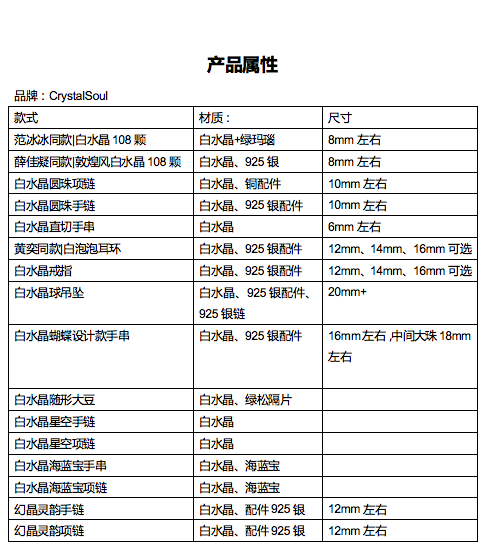 产品属性

品牌：CrystalSoul

| 款式 | 材质： | 尺寸 |
|---|---|---|
| 范冰冰同款\|白水晶 108 颗 | 白水晶+绿玛瑙 | 8mm 左右 |
| 薛佳凝同款\|敦煌风白水晶 108 颗 | 白水晶、925 银 | 8mm 左右 |
| 白水晶圆珠项链 | 白水晶、铜配件 | 10mm 左右 |
| 白水晶圆珠手链 | 白水晶、925 银配件 | 10mm 左右 |
| 白水晶直切手串 | 白水晶 | 6mm 左右 |
| 黄奕同款\|白泡泡耳环 | 白水晶、925 银配件 | 12mm、14mm、16mm 可选 |
| 白水晶戒指 | 白水晶、925 银配件 | 12mm、14mm、16mm 可选 |
| 白水晶球吊坠 | 白水晶、925 银配件、925 银链 | 20mm+ |
| 白水晶蝴蝶设计款手串 | 白水晶、925 银配件 | 16mm左右 ,中间大珠 18mm 左右 |
| 白水晶随形大豆 | 白水晶、绿松隔片 | |
| 白水晶星空手链 | 白水晶 | |
| 白水晶星空项链 | 白水晶 | |
| 白水晶海蓝宝手串 | 白水晶、海蓝宝 | |
| 白水晶海蓝宝项链 | 白水晶、海蓝宝 | |
| 幻晶灵韵手链 | 白水晶、配件 925 银 | 12mm 左右 |
| 幻晶灵韵项链 | 白水晶、配件 925 银 | 12mm 左右 |